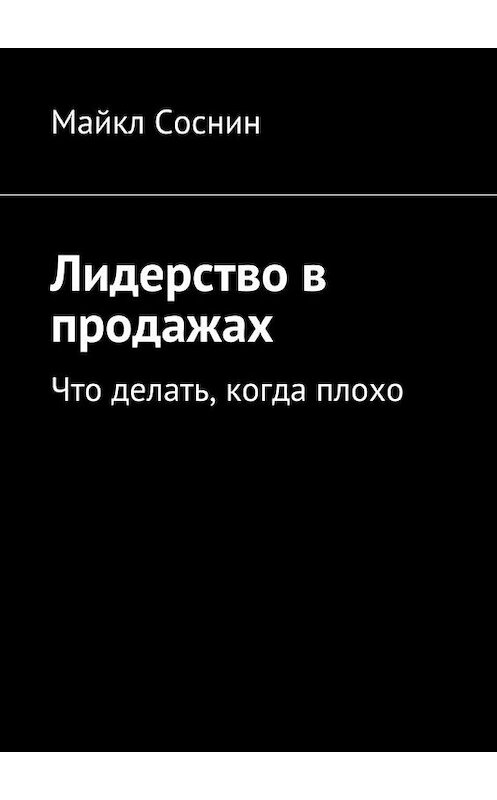 Майкл Соснин

Лидерство в продажах

Что делать, когда плохо